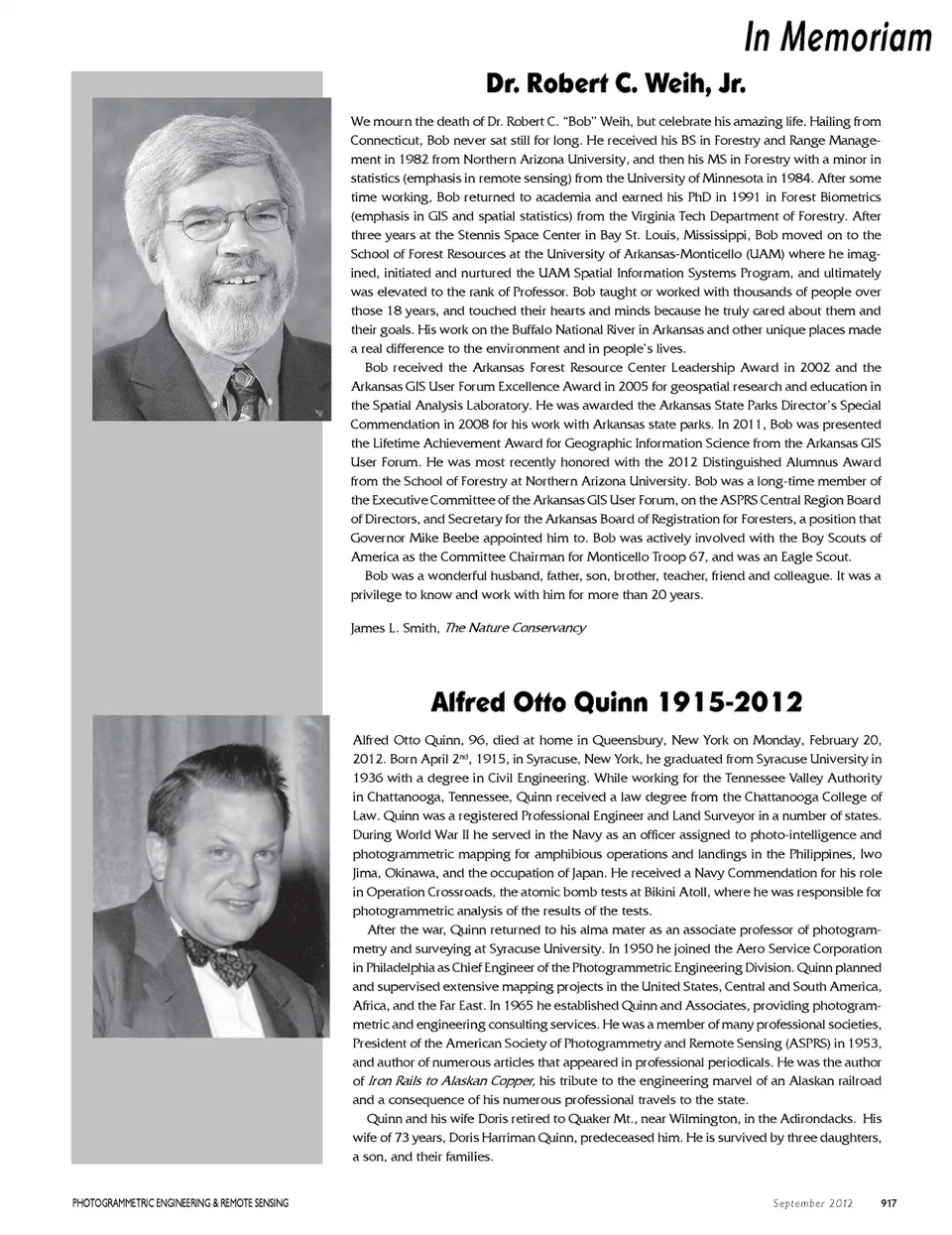 In Memoriam

Dr. Robert C. Weih, Jr.

We mourn the death of Dr. Robert C. "Bob" Weih, but celebrate his amazing life. Hailing from Connecticut, Bob never sat still for long. He received his BS in Forestry and Range Management in 1982 from Northern Arizona University, and then his MS in Forestry with a minor in statistics (emphasis in remote sensing) from the University of Minnesota in 1984. After some time working, Bob returned to academia and earned his PhD in 1991 in Forest Biometrics (emphasis in GIS and spatial statistics) from the Virginia Tech Department of Forestry. After three years at the Stennis Space Center in Bay St. Louis, Mississippi, Bob moved on to the School of Forest Resources at the University of Arkansas-Monticello (UAM) where he imagined, initiated and nurtured the UAM Spatial Information Systems Program, and ultimately was elevated to the rank of Professor. Bob taught or worked with thousands of people over those 18 years, and touched their hearts and minds because he truly cared about them and their goals. His work on the Buffalo National River in Arkansas and other unique places made a real difference to the environment and in people's lives.

Bob received the Arkansas Forest Resource Center Leadership Award in 2002 and the Arkansas GIS User Forum Excellence Award in 2005 for geospatial research and education in the Spatial Analysis Laboratory. He was awarded the Arkansas State Parks Director's Special Commendation in 2008 for his work with Arkansas state parks. In 2011, Bob was presented the Lifetime Achievement Award for Geographic Information Science from the Arkansas GIS User Forum. He was most recently honored with the 2012 Distinguished Alumnus Award from the School of Forestry at Northern Arizona University. Bob was a long-time member of the Executive Committee of the Arkansas GIS User Forum, on the ASPRS Central Region Board of Directors, and Secretary for the Arkansas Board of Registration for Foresters, a position that Governor Mike Beebe appointed him to. Bob was actively involved with the Boy Scouts of America as the Committee Chairman for Monticello Troop 67, and was an Eagle Scout.

Bob was a wonderful husband, father, son, brother, teacher, friend and colleague. It was a privilege to know and work with him for more than 20 years.

James L. Smith, The Nature Conservancy

Alfred Otto Quinn 1915-2012

Alfred Otto Quinn, 96, died at home in Queensbury, New York on Monday, February 20, 2012. Born April 2$^{nd}$, 1915, in Syracuse, New York, he graduated from Syracuse University in 1936 with a degree in Civil Engineering. While working for the Tennessee Valley Authority in Chattanooga, Tennessee, Quinn received a law degree from the Chattanooga College of Law. Quinn was a registered Professional Engineer and Land Surveyor in a number of states. During World War II he served in the Navy as an officer assigned to photo-intelligence and photogrammetric mapping for amphibious operations and landings in the Philippines, Iwo Jima, Okinawa, and the occupation of Japan. He received a Navy Commendation for his role in Operation Crossroads, the atomic bomb tests at Bikini Atoll, where he was responsible for photogrammetric analysis of the results of the tests.

After the war, Quinn returned to his alma mater as an associate professor of photogrammetry and surveying at Syracuse University. In 1950 he joined the Aero Service Corporation in Philadelphia as Chief Engineer of the Photogrammetric Engineering Division. Quinn planned and supervised extensive mapping projects in the United States, Central and South America, Africa, and the Far East. In 1965 he established Quinn and Associates, providing photogrammetric and engineering consulting services. He was a member of many professional societies, President of the American Society of Photogrammetry and Remote Sensing (ASPRS) in 1953, and author of numerous articles that appeared in professional periodicals. He was the author of Iron Rails to Alaskan Copper, his tribute to the engineering marvel of an Alaskan railroad and a consequence of his numerous professional travels to the state.

Quinn and his wife Doris retired to Quaker Mt., near Wilmington, in the Adirondacks. His wife of 73 years, Doris Harriman Quinn, predeceased him. He is survived by three daughters, a son, and their families.

PHOTOGRAMMETRIC ENGINEERING & REMOTE SENSING September 2012 917